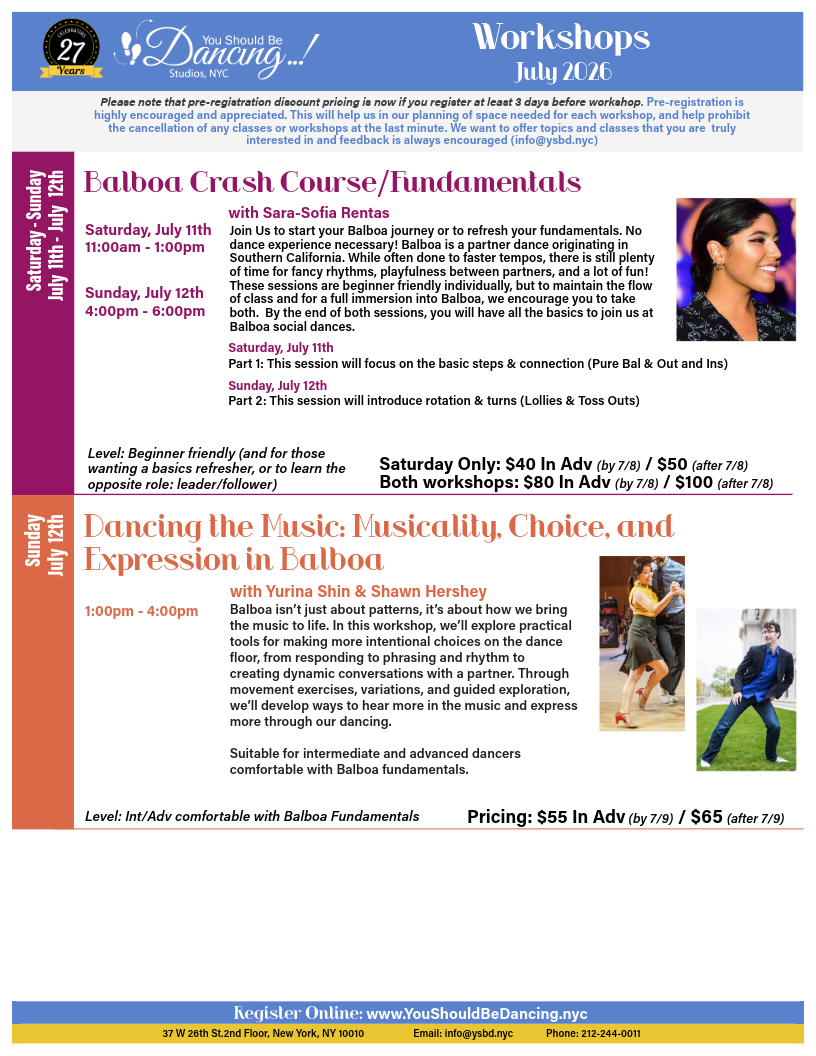 CELEBRATING 27 Years

You Should Be Dancing...! Studios, NYC

Workshops
July 2026

Please note that pre-registration discount pricing is now if you register at least 3 days before workshop. Pre-registration is highly encouraged and appreciated. This will help us in our planning of space needed for each workshop, and help prohibit the cancellation of any classes or workshops at the last minute. We want to offer topics and classes that you are truly interested in and feedback is always encouraged (info@ysbd.nyc)

Saturday - Sunday July 11th - July 12th

Balboa Crash Course/Fundamentals

with Sara-Sofia Rentas

Saturday, July 11th
11:00am - 1:00pm

Sunday, July 12th
4:00pm - 6:00pm

Join Us to start your Balboa journey or to refresh your fundamentals. No dance experience necessary! Balboa is a partner dance originating in Southern California. While often done to faster tempos, there is still plenty of time for fancy rhythms, playfulness between partners, and a lot of fun! These sessions are beginner friendly individually, but to maintain the flow of class and for a full immersion into Balboa, we encourage you to take both. By the end of both sessions, you will have all the basics to join us at Balboa social dances.

Saturday, July 11th
Part 1: This session will focus on the basic steps & connection (Pure Bal & Out and Ins)

Sunday, July 12th
Part 2: This session will introduce rotation & turns (Lollies & Toss Outs)

Level: Beginner friendly (and for those wanting a basics refresher, or to learn the opposite role: leader/follower)

Saturday Only: $40 In Adv (by 7/8) / $50 (after 7/8)
Both workshops: $80 In Adv (by 7/8) / $100 (after 7/8)

Sunday July 12th

Dancing the Music: Musicality, Choice, and Expression in Balboa

with Yurina Shin & Shawn Hershey

1:00pm - 4:00pm

Balboa isn't just about patterns, it's about how we bring the music to life. In this workshop, we'll explore practical tools for making more intentional choices on the dance floor, from responding to phrasing and rhythm to creating dynamic conversations with a partner. Through movement exercises, variations, and guided exploration, we'll develop ways to hear more in the music and express more through our dancing.

Suitable for intermediate and advanced dancers comfortable with Balboa fundamentals.

Level: Int/Adv comfortable with Balboa Fundamentals

Pricing: $55 In Adv (by 7/9) / $65 (after 7/9)

Register Online: www.YouShouldBeDancing.nyc
37 W 26th St.2nd Floor, New York, NY 10010 Email: info@ysbd.nyc Phone: 212-244-0011